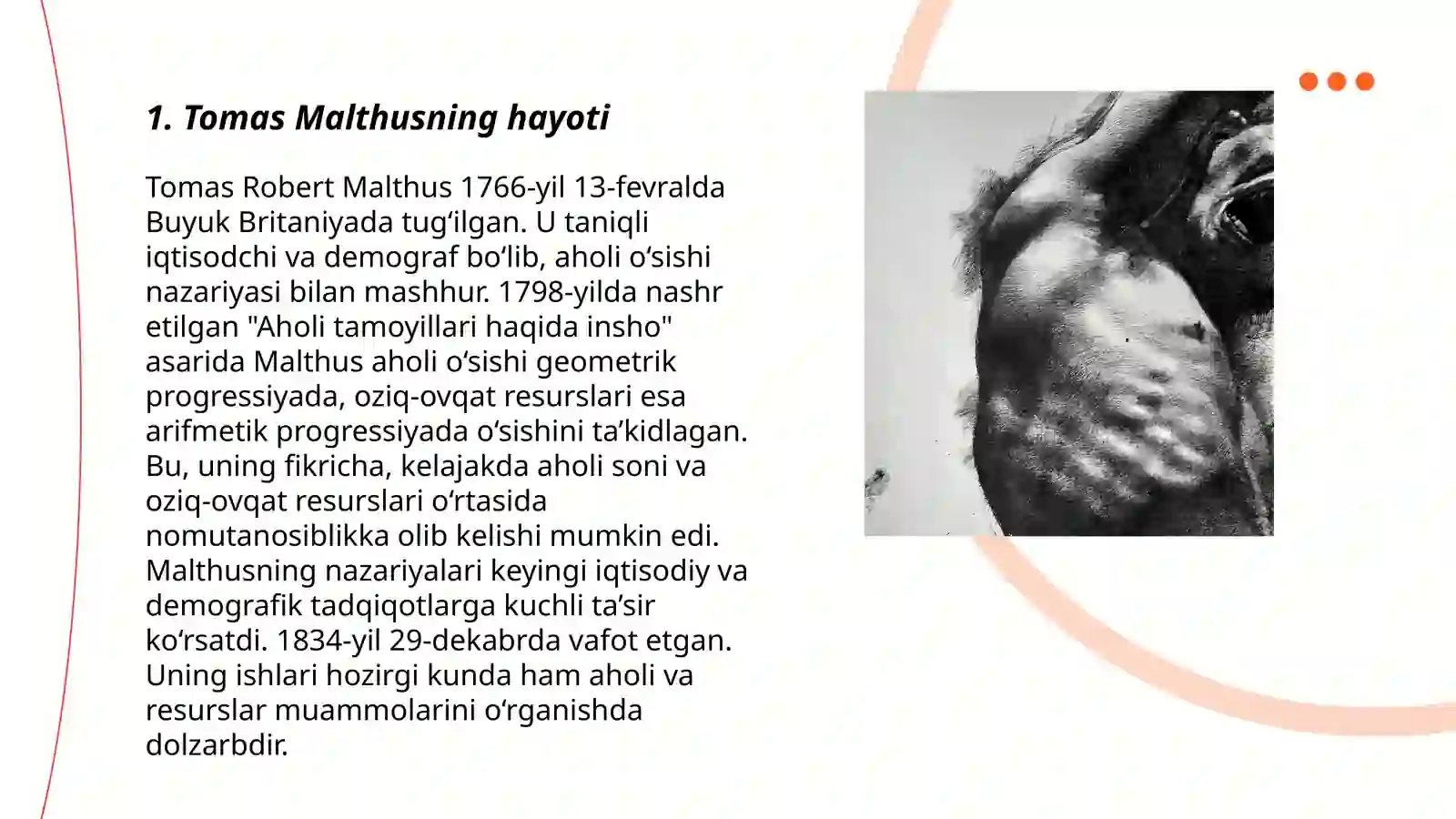 1. Tomas Malthusning hayoti

Tomas Robert Malthus 1766-yil 13-fevralda Buyuk Britaniyada tug‘ilgan. U taniqli iqtisodchi va demograf bo‘lib, aholi o‘sishi nazariyasi bilan mashhur. 1798-yilda nashr etilgan "Aholi tamoyillari haqida insho" asarida Malthus aholi o‘sishi geometrik progressiyada, oziq-ovqat resurslari esa arifmetik progressiyada o‘sishini ta’kidlagan. Bu, uning fikricha, kelajakda aholi soni va oziq-ovqat resurslari o‘rtasida nomutanosiblikka olib kelishi mumkin edi. Malthusning nazariyalari keyingi iqtisodiy va demografik tadqiqotlarga kuchli ta’sir ko‘rsatdi. 1834-yil 29-dekabrda vafot etgan. Uning ishlari hozirgi kunda ham aholi va resurslar muammolarini o‘rganishda dolzarbdir.